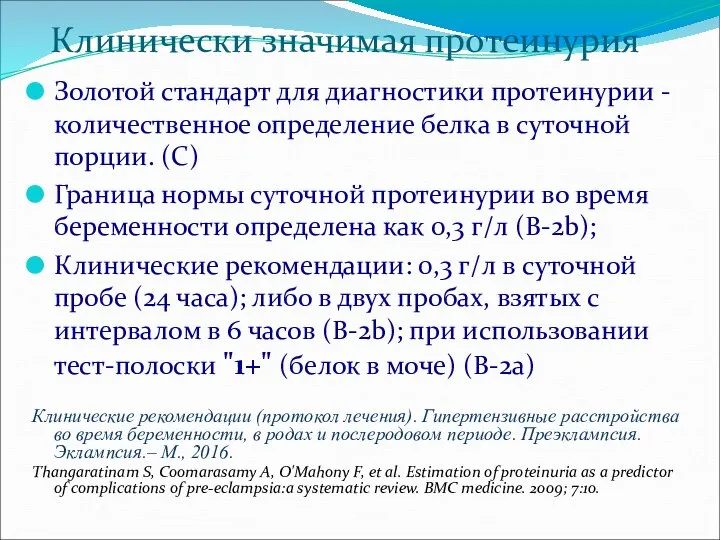 Клинически значимая протеинурия

Золотой стандарт для диагностики протеинурии - количественное определение белка в суточной порции. (С)

Граница нормы суточной протеинурии во время беременности определена как 0,3 г/л (В-2b);

Клинические рекомендации: 0,3 г/л в суточной пробе (24 часа); либо в двух пробах, взятых с интервалом в 6 часов (В-2b); при использовании тест-полоски "1+" (белок в моче) (В-2а)

Клинические рекомендации (протокол лечения). Гипертензивные расстройства во время беременности, в родах и послеродовом периоде. Преэклампсия. Эклампсия.– М., 2016.
Thangaratinam S, Coomarasamy A, O'Mahony F, et al. Estimation of proteinuria as a predictor of complications of pre-eclampsia:a systematic review. BMC medicine. 2009; 7:10.